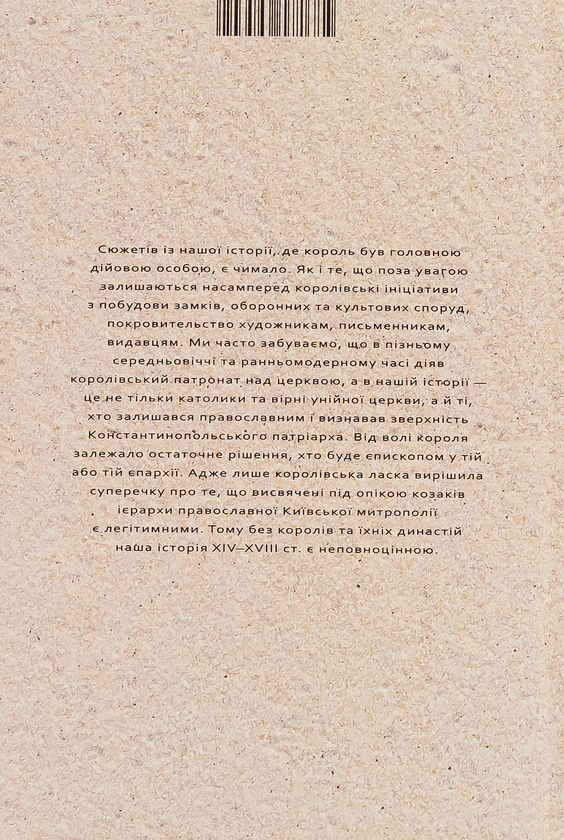 Сюжетів із нашої історії, де король був головною дійовою особою, є чимало. Як і те, що поза увагою залишаються насамперед королівські ініціативи з побудови замків, оборонних та культових споруд, покровительство художникам, письменникам, видавцям. Ми часто забуваємо, що в пізньому середньовіччі та ранньомодерному часі діяв королівський патронат над церквою, а в нашій історії — це не тільки католики та вірні унійної церкви, а й ті, хто залишався православним і визнавав зверхність Константинопольського патріарха. Від волі короля залежало остаточне рішення, хто буде єпископом у тій або тій єпархії. Адже лише королівська ласка вирішила суперечку про те, що висвячені під опікою козаків ієрархи православної Київської митрополії є легітимними. Тому без королів та їхніх династій наша історія XIV–XVIII ст. є неповноцінною.